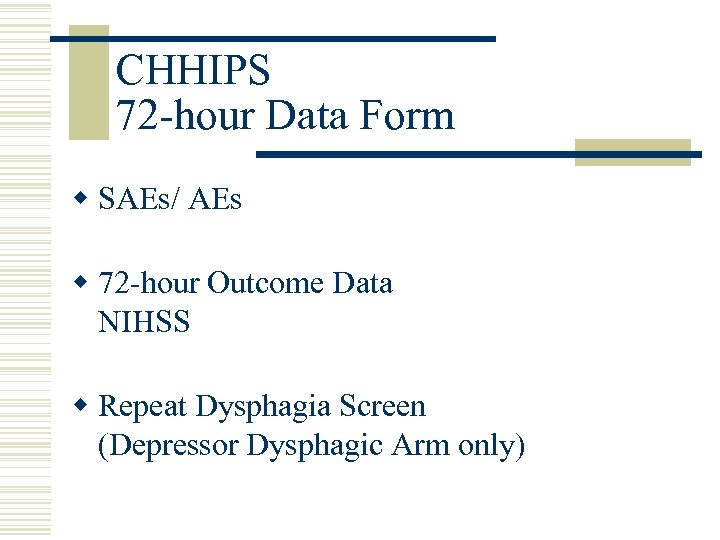 CHHIPS
72-hour Data Form

• SAEs/ AEs

• 72-hour Outcome Data
NIHSS

• Repeat Dysphagia Screen
(Depressor Dysphagic Arm only)